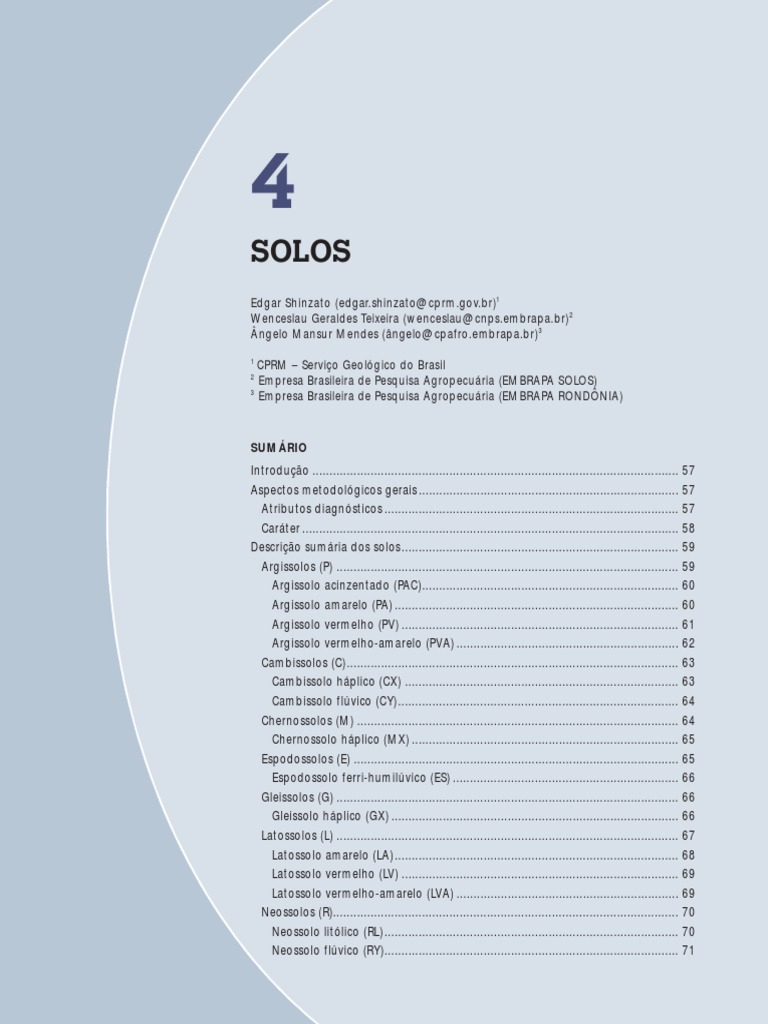 4

SOLOS

Edgar Shinzato (edgar.shinzato@cprm.gov.br)$^1$
Wenceslau Geraldes Teixeira (wenceslau@cnps.embrapa.br)$^2$
Ângelo Mansur Mendes (ângelo@cpafro.embrapa.br)$^3$

$^1$ CPRM – Serviço Geológico do Brasil
$^2$ Empresa Brasileira de Pesquisa Agropecuária (EMBRAPA SOLOS)
$^3$ Empresa Brasileira de Pesquisa Agropecuária (EMBRAPA RONDÔNIA)

SUMÁRIO

Introdução ........ 57
Aspectos metodológicos gerais ........ 57
Atributos diagnósticos ........ 57
Caráter ........ 58
Descrição sumária dos solos ........ 59
Argissolos (P) ........ 59
Argissolo acinzentado (PAC) ........ 60
Argissolo amarelo (PA) ........ 60
Argissolo vermelho (PV) ........ 61
Argissolo vermelho-amarelo (PVA) ........ 62
Cambissolos (C) ........ 63
Cambissolo háplico (CX) ........ 63
Cambissolo flúvico (CY) ........ 64
Chernossolos (M) ........ 64
Chernossolo háplico (MX) ........ 65
Espodossolos (E) ........ 65
Espodossolo ferri-humilúvico (ES) ........ 66
Gleissolos (G) ........ 66
Gleissolo háplico (GX) ........ 66
Latossolos (L) ........ 67
Latossolo amarelo (LA) ........ 68
Latossolo vermelho (LV) ........ 69
Latossolo vermelho-amarelo (LVA) ........ 69
Neossolos (R) ........ 70
Neossolo litólico (RL) ........ 70
Neossolo flúvico (RY) ........ 71